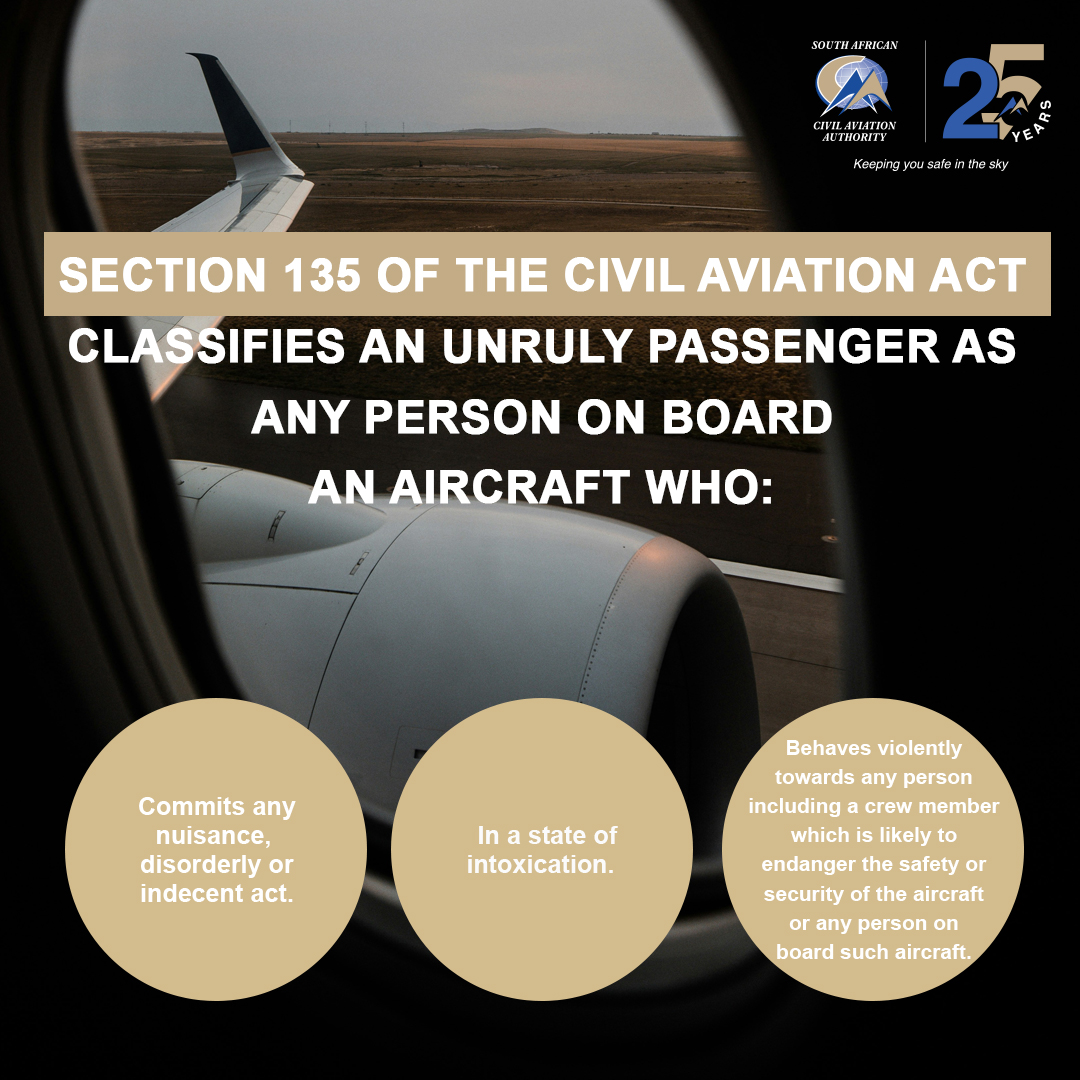 SOUTH AFRICAN
CIVIL AVIATION AUTHORITY

25 YEARS

Keeping you safe in the sky

SECTION 135 OF THE CIVIL AVIATION ACT

CLASSIFIES AN UNRULY PASSENGER AS ANY PERSON ON BOARD AN AIRCRAFT WHO:

Commits any nuisance, disorderly or indecent act.

In a state of intoxication.

Behaves violently towards any person including a crew member which is likely to endanger the safety or security of the aircraft or any person on board such aircraft.